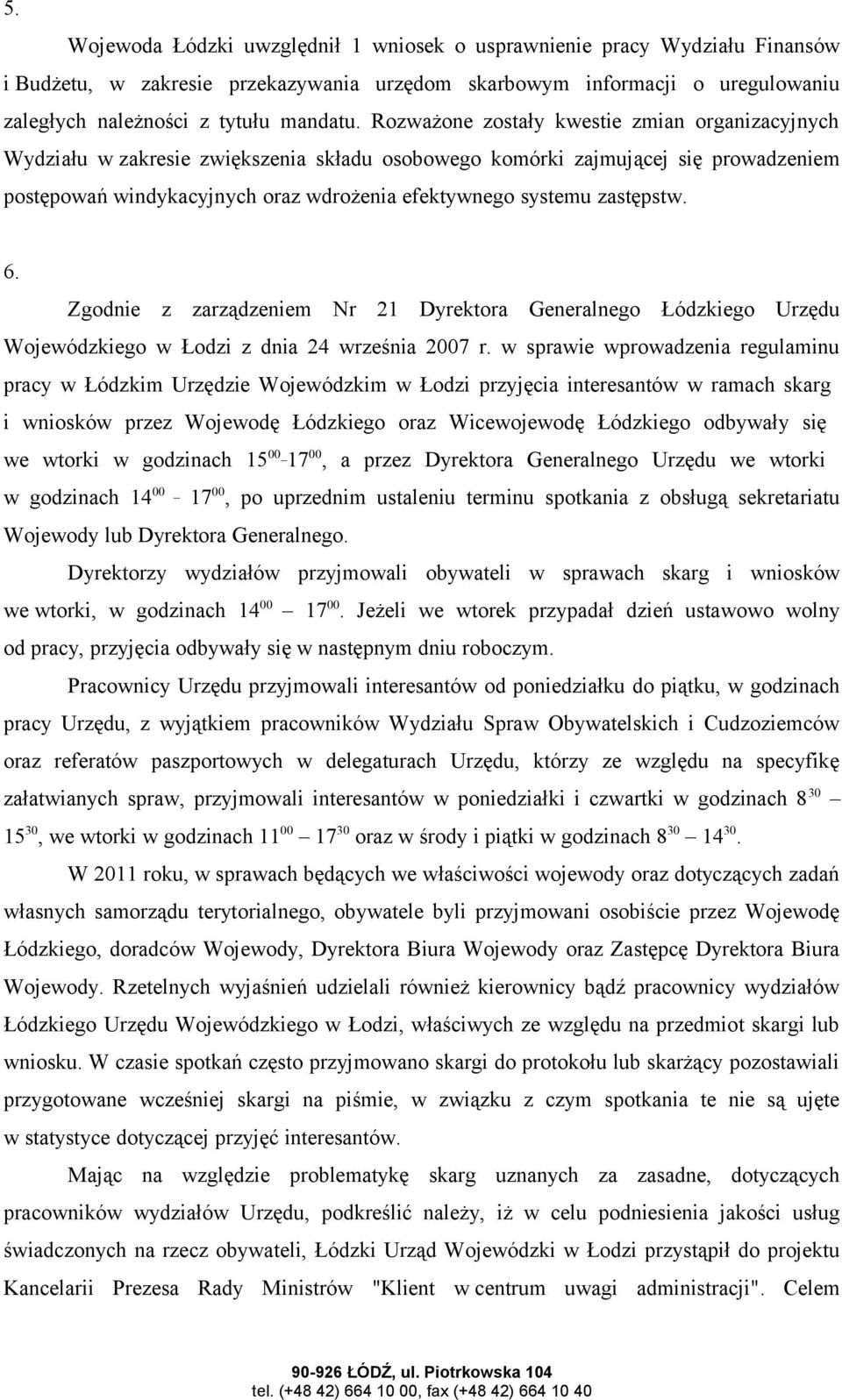 5.

Wojewoda Łódzki uwzględnił 1 wniosek o usprawnienie pracy Wydziału Finansów i Budżetu, w zakresie przekazywania urzędom skarbowym informacji o uregulowaniu zaległych należności z tytułu mandatu. Rozważone zostały kwestie zmian organizacyjnych Wydziału w zakresie zwiększenia składu osobowego komórki zajmującej się prowadzeniem postępowań windykacyjnych oraz wdrożenia efektywnego systemu zastępstw.

6.

Zgodnie z zarządzeniem Nr 21 Dyrektora Generalnego Łódzkiego Urzędu Wojewódzkiego w Łodzi z dnia 24 września 2007 r. w sprawie wprowadzenia regulaminu pracy w Łódzkim Urzędzie Wojewódzkim w Łodzi przyjęcia interesantów w ramach skarg i wniosków przez Wojewodę Łódzkiego oraz Wicewojewodę Łódzkiego odbywały się we wtorki w godzinach $15^{00}$–$17^{00}$, a przez Dyrektora Generalnego Urzędu we wtorki w godzinach $14^{00}$ – $17^{00}$, po uprzednim ustaleniu terminu spotkania z obsługą sekretariatu Wojewody lub Dyrektora Generalnego.

Dyrektorzy wydziałów przyjmowali obywateli w sprawach skarg i wniosków we wtorki, w godzinach $14^{00}$ — $17^{00}$. Jeżeli we wtorek przypadał dzień ustawowo wolny od pracy, przyjęcia odbywały się w następnym dniu roboczym.

Pracownicy Urzędu przyjmowali interesantów od poniedziałku do piątku, w godzinach pracy Urzędu, z wyjątkiem pracowników Wydziału Spraw Obywatelskich i Cudzoziemców oraz referatów paszportowych w delegaturach Urzędu, którzy ze względu na specyfikę załatwianych spraw, przyjmowali interesantów w poniedziałki i czwartki w godzinach $8^{30}$ — $15^{30}$, we wtorki w godzinach $11^{00}$ — $17^{30}$ oraz w środy i piątki w godzinach $8^{30}$ — $14^{30}$.

W 2011 roku, w sprawach będących we właściwości wojewody oraz dotyczących zadań własnych samorządu terytorialnego, obywatele byli przyjmowani osobiście przez Wojewodę Łódzkiego, doradców Wojewody, Dyrektora Biura Wojewody oraz Zastępcę Dyrektora Biura Wojewody. Rzetelnych wyjaśnień udzielali również kierownicy bądź pracownicy wydziałów Łódzkiego Urzędu Wojewódzkiego w Łodzi, właściwych ze względu na przedmiot skargi lub wniosku. W czasie spotkań często przyjmowano skargi do protokołu lub skarżący pozostawiali przygotowane wcześniej skargi na piśmie, w związku z czym spotkania te nie są ujęte w statystyce dotyczącej przyjęć interesantów.

Mając na względzie problematykę skarg uznanych za zasadne, dotyczących pracowników wydziałów Urzędu, podkreślić należy, iż w celu podniesienia jakości usług świadczonych na rzecz obywateli, Łódzki Urząd Wojewódzki w Łodzi przystąpił do projektu Kancelarii Prezesa Rady Ministrów "Klient w centrum uwagi administracji". Celem

90-926 ŁÓDŹ, ul. Piotrkowska 104
tel. (+48 42) 664 10 00, fax (+48 42) 664 10 40